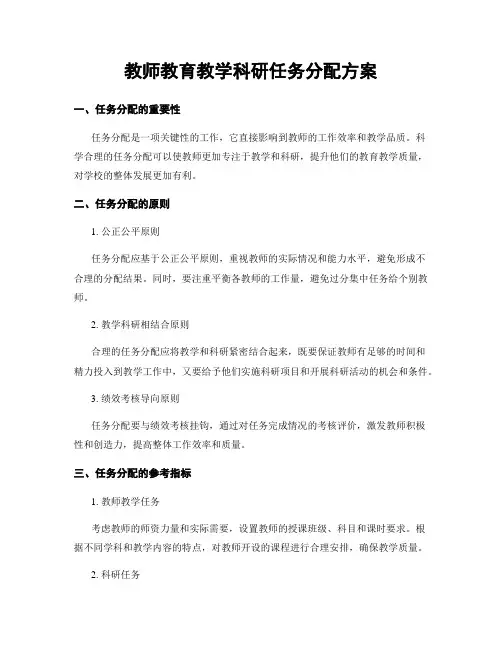 教师教育教学科研任务分配方案

一、任务分配的重要性

任务分配是一项关键性的工作，它直接影响到教师的工作效率和教学品质。科学合理的任务分配可以使教师更加专注于教学和科研，提升他们的教育教学质量，对学校的整体发展更加有利。

二、任务分配的原则

1. 公正公平原则

任务分配应基于公正公平原则，重视教师的实际情况和能力水平，避免形成不合理的分配结果。同时，要注重平衡各教师的工作量，避免过分集中任务给个别教师。

2. 教学科研相结合原则

合理的任务分配应将教学和科研紧密结合起来，既要保证教师有足够的时间和精力投入到教学工作中，又要给予他们实施科研项目和开展科研活动的机会和条件。

3. 绩效考核导向原则

任务分配要与绩效考核挂钩，通过对任务完成情况的考核评价，激发教师积极性和创造力，提高整体工作效率和质量。

三、任务分配的参考指标

1. 教师教学任务

考虑教师的师资力量和实际需要，设置教师的授课班级、科目和课时要求。根据不同学科和教学内容的特点，对教师开设的课程进行合理安排，确保教学质量。

2. 科研任务